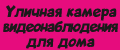 Уличная камера видеонаблюдения для дома